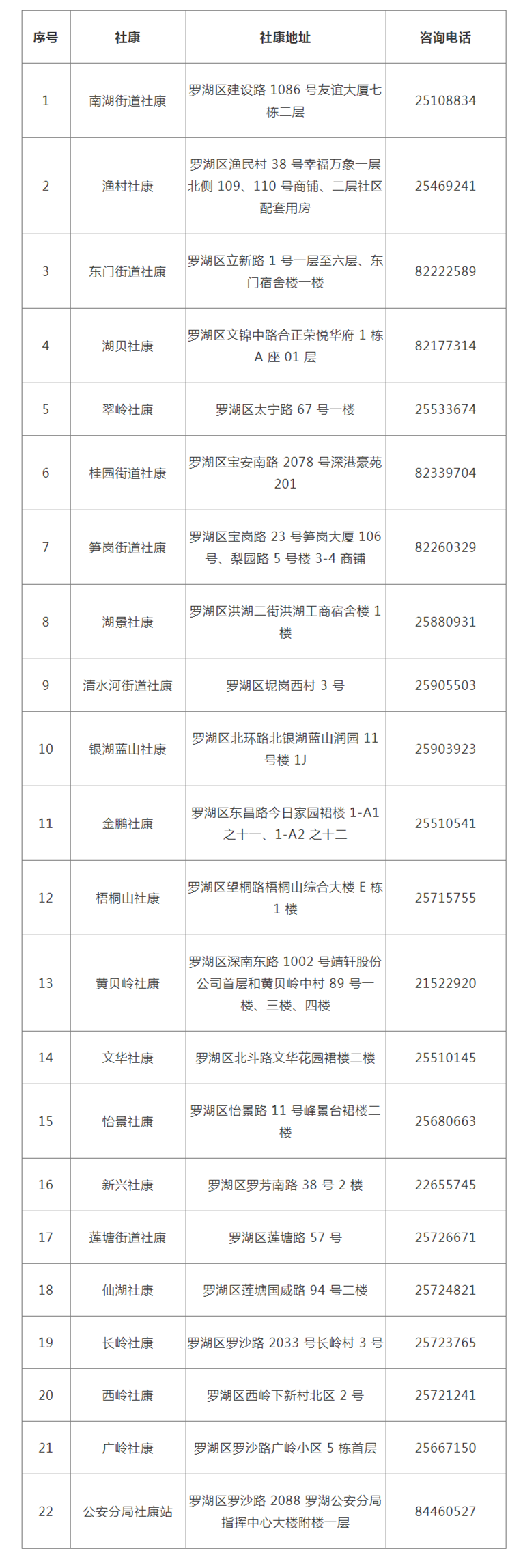 | 序号 | 社康 | 社康地址 | 咨询电话 |
|---|---|---|---|
| 1 | 南湖街道社康 | 罗湖区建设路 1086 号友谊大厦七栋二层 | 25108834 |
| 2 | 渔村社康 | 罗湖区渔民村 38 号幸福万象一层北侧 109、110 号商铺、二层社区配套用房 | 25469241 |
| 3 | 东门街道社康 | 罗湖区立新路 1 号一层至六层、东门宿舍楼一楼 | 82222589 |
| 4 | 湖贝社康 | 罗湖区文锦中路合正荣悦华府 1 栋 A 座 01 层 | 82177314 |
| 5 | 翠岭社康 | 罗湖区太宁路 67 号一楼 | 25533674 |
| 6 | 桂园街道社康 | 罗湖区宝安南路 2078 号深港豪苑 201 | 82339704 |
| 7 | 笋岗街道社康 | 罗湖区宝岗路 23 号笋岗大厦 106 号、梨园路 5 号楼 3-4 商铺 | 82260329 |
| 8 | 湖景社康 | 罗湖区洪湖二街洪湖工商宿舍楼 1 楼 | 25880931 |
| 9 | 清水河街道社康 | 罗湖区坭岗西村 3 号 | 25905503 |
| 10 | 银湖蓝山社康 | 罗湖区北环路北银湖蓝山润园 11 号楼 1J | 25903923 |
| 11 | 金鹏社康 | 罗湖区东昌路今日家园裙楼 1-A1 之十一、1-A2 之十二 | 25510541 |
| 12 | 梧桐山社康 | 罗湖区望桐路梧桐山综合大楼 E 栋 1 楼 | 25715755 |
| 13 | 黄贝岭社康 | 罗湖区深南东路 1002 号靖轩股份公司首层和黄贝岭中村 89 号一楼、三楼、四楼 | 21522920 |
| 14 | 文华社康 | 罗湖区北斗路文华花园裙楼二楼 | 25510145 |
| 15 | 怡景社康 | 罗湖区怡景路 11 号峰景台裙楼二楼 | 25680663 |
| 16 | 新兴社康 | 罗湖区罗芳南路 38 号 2 楼 | 22655745 |
| 17 | 莲塘街道社康 | 罗湖区莲塘路 57 号 | 25726671 |
| 18 | 仙湖社康 | 罗湖区莲塘国威路 94 号二楼 | 25724821 |
| 19 | 长岭社康 | 罗湖区罗沙路 2033 号长岭村 3 号 | 25723765 |
| 20 | 西岭社康 | 罗湖区西岭下新村北区 2 号 | 25721241 |
| 21 | 广岭社康 | 罗湖区罗沙路广岭小区 5 栋首层 | 25667150 |
| 22 | 公安分局社康站 | 罗湖区罗沙路 2088 罗湖公安分局指挥中心大楼附楼一层 | 84460527 |